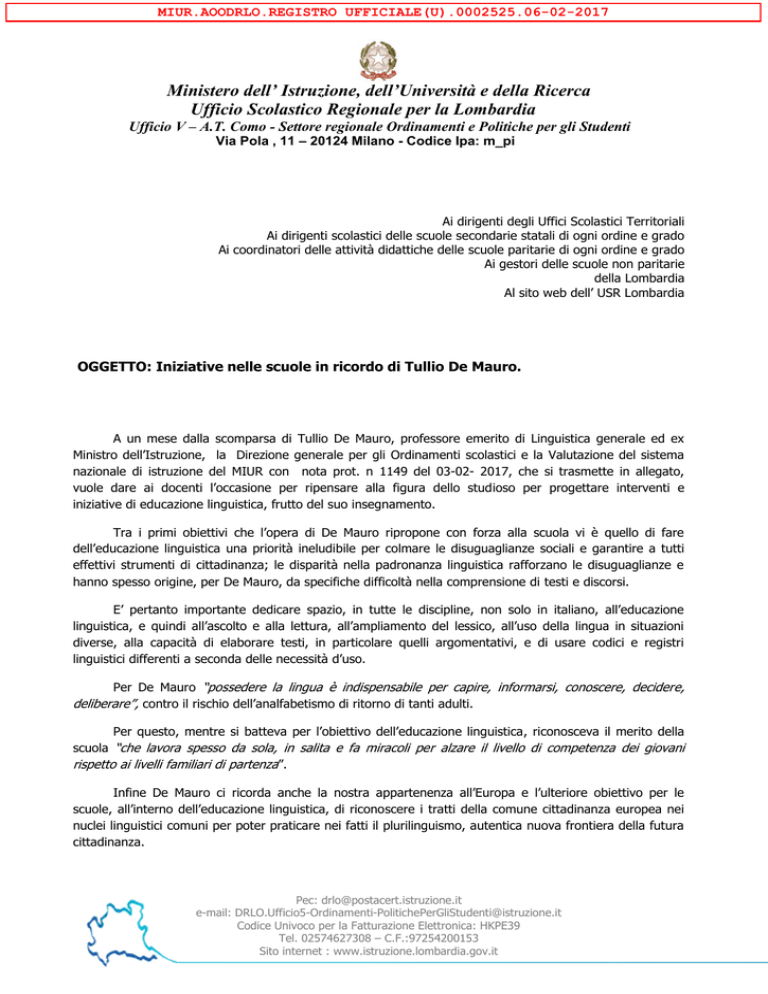 MIUR.AOODRLO.REGISTRO UFFICIALE(U).0002525.06-02-2017

Ministero dell' Istruzione, dell'Università e della Ricerca
Ufficio Scolastico Regionale per la Lombardia
Ufficio V – A.T. Como - Settore regionale Ordinamenti e Politiche per gli Studenti
Via Pola , 11 – 20124 Milano - Codice Ipa: m_pi

Ai dirigenti degli Uffici Scolastici Territoriali
Ai dirigenti scolastici delle scuole secondarie statali di ogni ordine e grado
Ai coordinatori delle attività didattiche delle scuole paritarie di ogni ordine e grado
Ai gestori delle scuole non paritarie
della Lombardia
Al sito web dell' USR Lombardia

OGGETTO: Iniziative nelle scuole in ricordo di Tullio De Mauro.

A un mese dalla scomparsa di Tullio De Mauro, professore emerito di Linguistica generale ed ex Ministro dell'Istruzione, la Direzione generale per gli Ordinamenti scolastici e la Valutazione del sistema nazionale di istruzione del MIUR con nota prot. n 1149 del 03-02- 2017, che si trasmette in allegato, vuole dare ai docenti l'occasione per ripensare alla figura dello studioso per progettare interventi e iniziative di educazione linguistica, frutto del suo insegnamento.

Tra i primi obiettivi che l'opera di De Mauro ripropone con forza alla scuola vi è quello di fare dell'educazione linguistica una priorità ineludibile per colmare le disuguaglianze sociali e garantire a tutti effettivi strumenti di cittadinanza; le disparità nella padronanza linguistica rafforzano le disuguaglianze e hanno spesso origine, per De Mauro, da specifiche difficoltà nella comprensione di testi e discorsi.

E' pertanto importante dedicare spazio, in tutte le discipline, non solo in italiano, all'educazione linguistica, e quindi all'ascolto e alla lettura, all'ampliamento del lessico, all'uso della lingua in situazioni diverse, alla capacità di elaborare testi, in particolare quelli argomentativi, e di usare codici e registri linguistici differenti a seconda delle necessità d'uso.

Per De Mauro "possedere la lingua è indispensabile per capire, informarsi, conoscere, decidere, deliberare", contro il rischio dell'analfabetismo di ritorno di tanti adulti.

Per questo, mentre si batteva per l'obiettivo dell'educazione linguistica, riconosceva il merito della scuola "che lavora spesso da sola, in salita e fa miracoli per alzare il livello di competenza dei giovani rispetto ai livelli familiari di partenza".

Infine De Mauro ci ricorda anche la nostra appartenenza all'Europa e l'ulteriore obiettivo per le scuole, all'interno dell'educazione linguistica, di riconoscere i tratti della comune cittadinanza europea nei nuclei linguistici comuni per poter praticare nei fatti il plurilinguismo, autentica nuova frontiera della futura cittadinanza.

Pec: drlo@postacert.istruzione.it
e-mail: DRLO.Ufficio5-Ordinamenti-PolitichePerGliStudenti@istruzione.it
Codice Univoco per la Fatturazione Elettronica: HKPE39
Tel. 02574627308 – C.F.:97254200153
Sito internet : www.istruzione.lombardia.gov.it